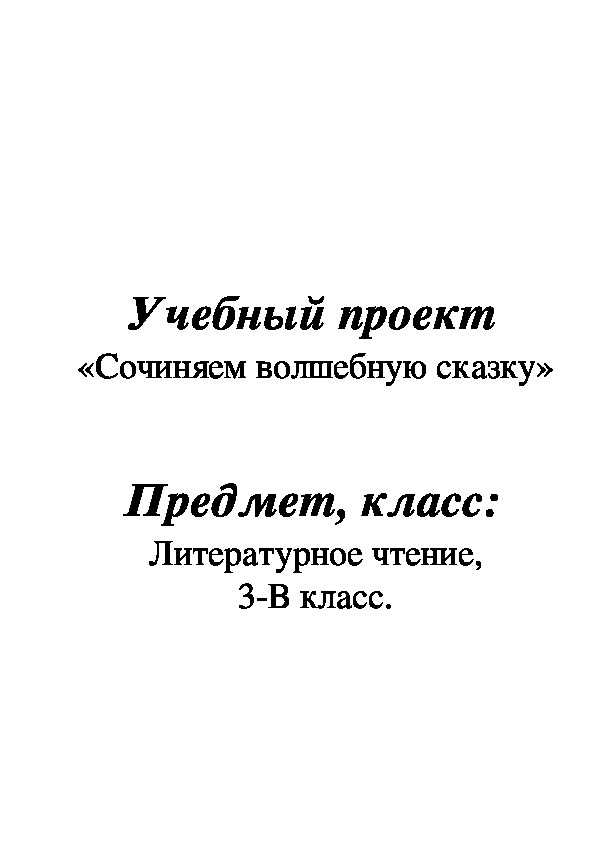 Учебный проект
«Сочиняем волшебную сказку»

Предмет, класс:
Литературное чтение,
3-В класс.